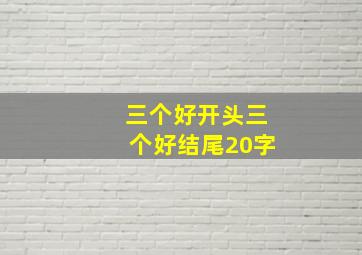 三个好开头三个好结尾20字